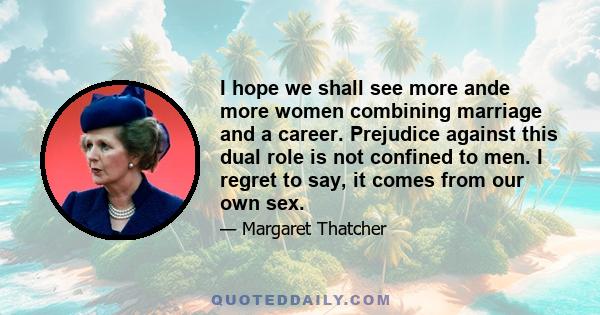 I hope we shall see more ande more women combining marriage and a career. Prejudice against this dual role is not confined to men. I regret to say, it comes from our own sex.

— Margaret Thatcher

QUOTEDDAILY.COM